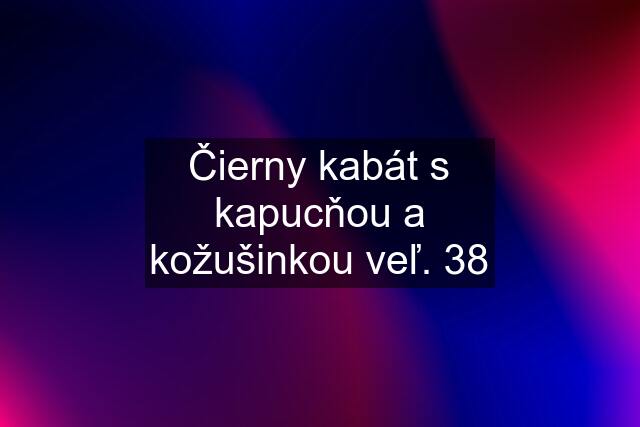 Čierny kabát s kapucňou a kožušinkou veľ. 38